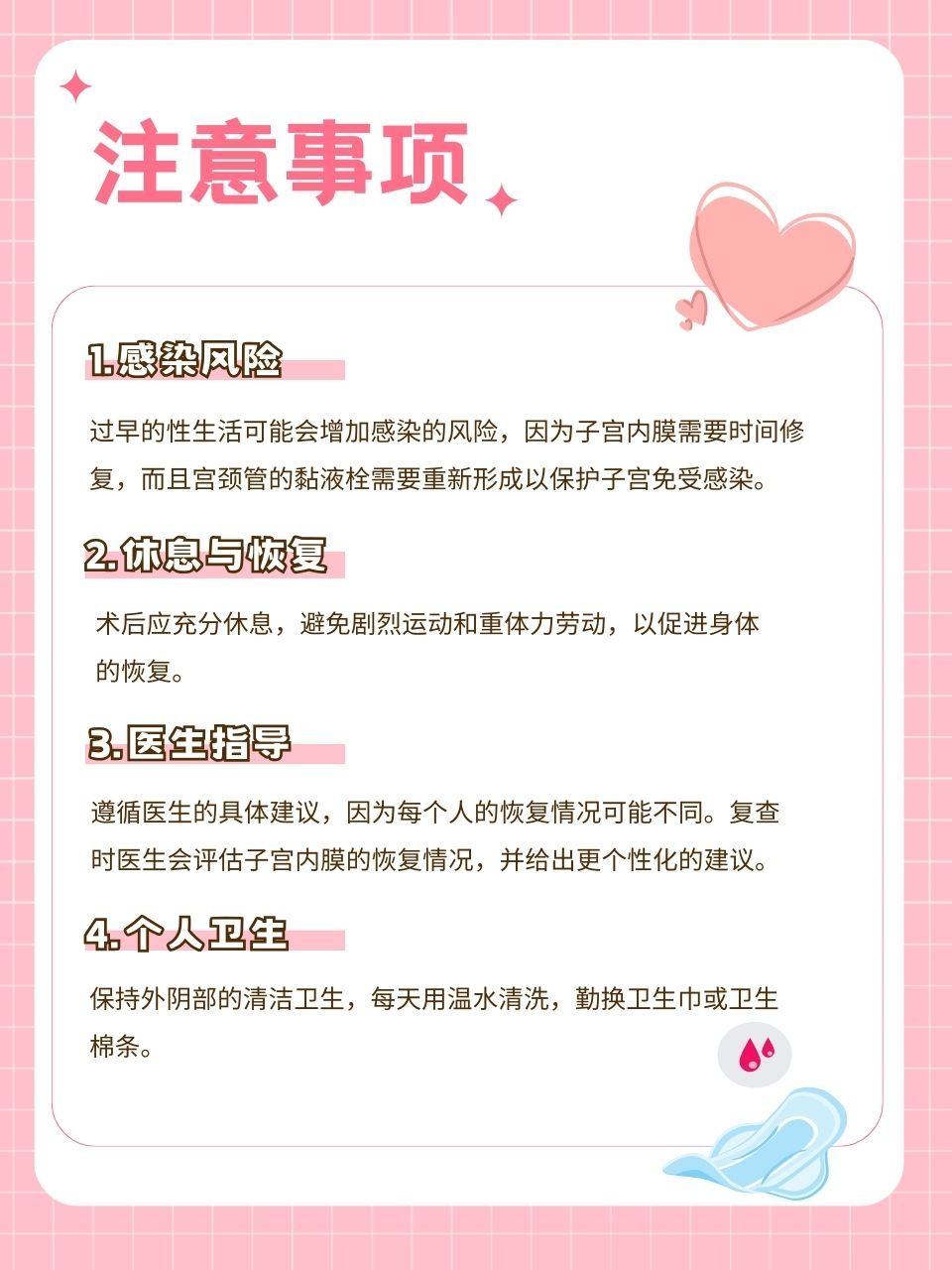 注意事项

1.感染风险

过早的性生活可能会增加感染的风险，因为子宫内膜需要时间修复，而且宫颈管的黏液栓需要重新形成以保护子宫免受感染。

2.休息与恢复

术后应充分休息，避免剧烈运动和重体力劳动，以促进身体的恢复。

3.医生指导

遵循医生的具体建议，因为每个人的恢复情况可能不同。复查时医生会评估子宫内膜的恢复情况，并给出更个性化的建议。

4.个人卫生

保持外阴部的清洁卫生，每天用温水清洗，勤换卫生巾或卫生棉条。